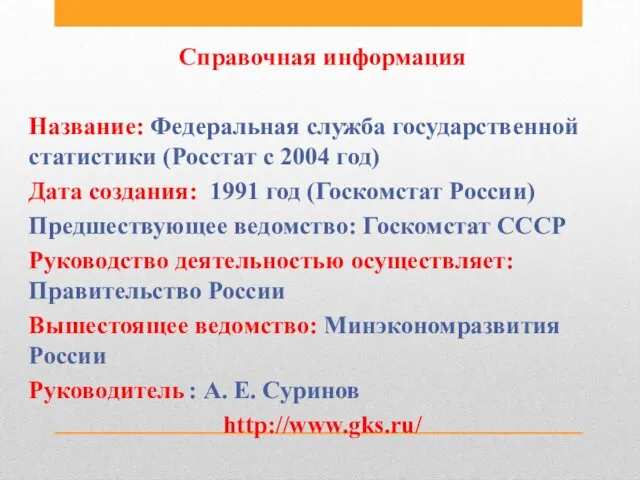 Справочная информация

Название: Федеральная служба государственной статистики (Росстат с 2004 год)
Дата создания: 1991 год (Госкомстат России)
Предшествующее ведомство: Госкомстат СССР
Руководство деятельностью осуществляет: Правительство России
Вышестоящее ведомство: Минэкономразвития России
Руководитель : А. Е. Суринов
http://www.gks.ru/